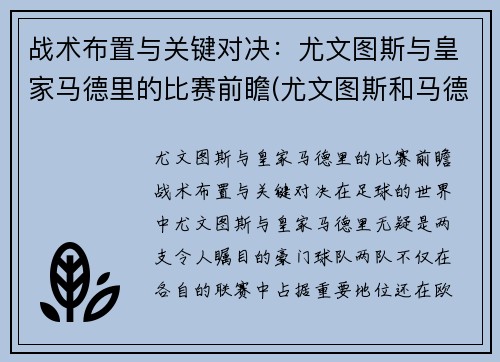 战术布置与关键对决：尤文图斯与皇家马德里的比赛前瞻(尤文图斯和马德

尤文图斯与皇家马德里的比赛前瞻战术布置与关键对决在足球的世界中尤文图斯与皇家马德里无疑是两支令人瞩目的豪门球队两队不仅在各自的联赛中占据重要地位还在欧